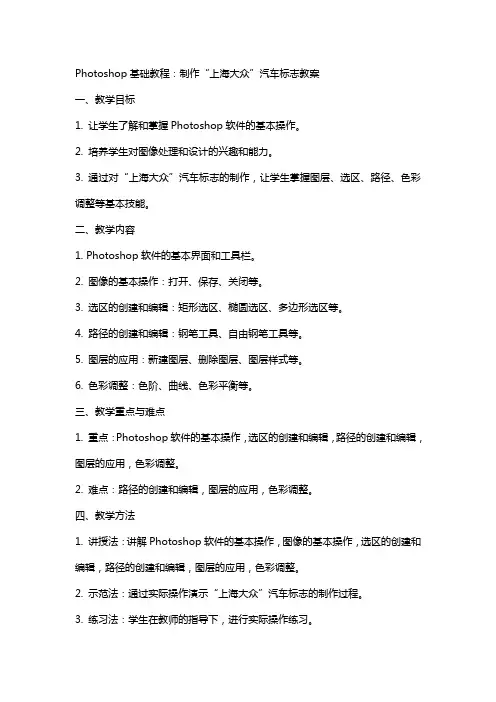 Photoshop 基础教程：制作“上海大众”汽车标志教案

一、教学目标

1. 让学生了解和掌握 Photoshop 软件的基本操作。

2. 培养学生对图像处理和设计的兴趣和能力。

3. 通过对“上海大众”汽车标志的制作，让学生掌握图层、选区、路径、色彩调整等基本技能。

二、教学内容

1. Photoshop 软件的基本界面和工具栏。

2. 图像的基本操作：打开、保存、关闭等。

3. 选区的创建和编辑：矩形选区、椭圆选区、多边形选区等。

4. 路径的创建和编辑：钢笔工具、自由钢笔工具等。

5. 图层的应用：新建图层、删除图层、图层样式等。

6. 色彩调整：色阶、曲线、色彩平衡等。

三、教学重点与难点

1. 重点：Photoshop 软件的基本操作，选区的创建和编辑，路径的创建和编辑，图层的应用，色彩调整。

2. 难点：路径的创建和编辑，图层的应用，色彩调整。

四、教学方法

1. 讲授法：讲解 Photoshop 软件的基本操作，图像的基本操作，选区的创建和编辑，路径的创建和编辑，图层的应用，色彩调整。

2. 示范法：通过实际操作演示“上海大众”汽车标志的制作过程。

3. 练习法：学生在教师的指导下，进行实际操作练习。